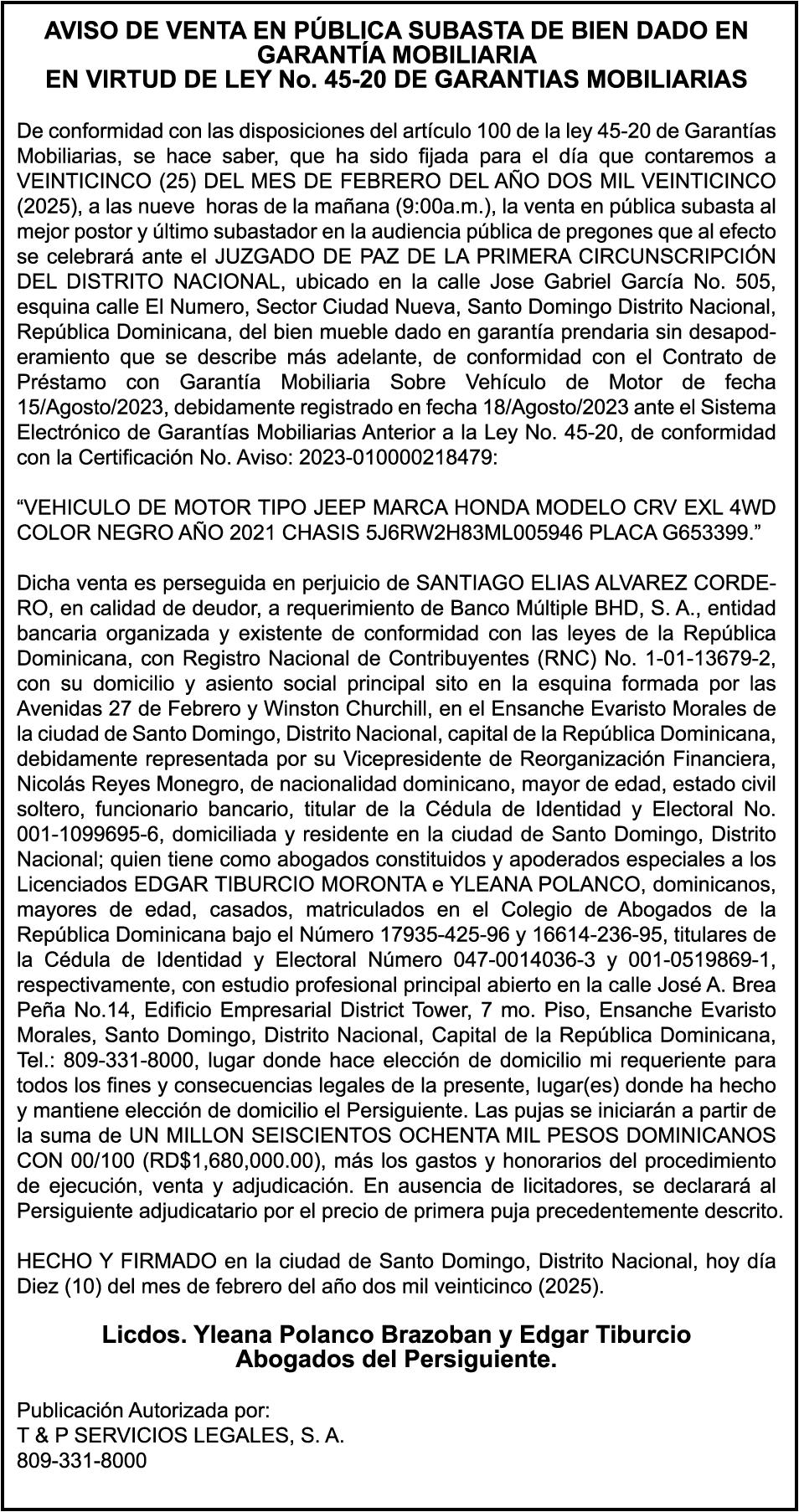 AVISO DE VENTA EN PÚBLICA SUBASTA DE BIEN DADO EN GARANTÍA MOBILIARIA
EN VIRTUD DE LEY No. 45-20 DE GARANTIAS MOBILIARIAS

De conformidad con las disposiciones del artículo 100 de la ley 45-20 de Garantías Mobiliarias, se hace saber, que ha sido fijada para el día que contaremos a VEINTICINCO (25) DEL MES DE FEBRERO DEL AÑO DOS MIL VEINTICINCO (2025), a las nueve horas de la mañana (9:00a.m.), la venta en pública subasta al mejor postor y último subastador en la audiencia pública de pregones que al efecto se celebrará ante el JUZGADO DE PAZ DE LA PRIMERA CIRCUNSCRIPCIÓN DEL DISTRITO NACIONAL, ubicado en la calle Jose Gabriel García No. 505, esquina calle El Numero, Sector Ciudad Nueva, Santo Domingo Distrito Nacional, República Dominicana, del bien mueble dado en garantía prendaria sin desapoderamiento que se describe más adelante, de conformidad con el Contrato de Préstamo con Garantía Mobiliaria Sobre Vehículo de Motor de fecha 15/Agosto/2023, debidamente registrado en fecha 18/Agosto/2023 ante el Sistema Electrónico de Garantías Mobiliarias Anterior a la Ley No. 45-20, de conformidad con la Certificación No. Aviso: 2023-010000218479:

“VEHICULO DE MOTOR TIPO JEEP MARCA HONDA MODELO CRV EXL 4WD COLOR NEGRO AÑO 2021 CHASIS 5J6RW2H83ML005946 PLACA G653399.”

Dicha venta es perseguida en perjuicio de SANTIAGO ELIAS ALVAREZ CORDERO, en calidad de deudor, a requerimiento de Banco Múltiple BHD, S. A., entidad bancaria organizada y existente de conformidad con las leyes de la República Dominicana, con Registro Nacional de Contribuyentes (RNC) No. 1-01-13679-2, con su domicilio y asiento social principal sito en la esquina formada por las Avenidas 27 de Febrero y Winston Churchill, en el Ensanche Evaristo Morales de la ciudad de Santo Domingo, Distrito Nacional, capital de la República Dominicana, debidamente representada por su Vicepresidente de Reorganización Financiera, Nicolás Reyes Monegro, de nacionalidad dominicano, mayor de edad, estado civil soltero, funcionario bancario, titular de la Cédula de Identidad y Electoral No. 001-1099695-6, domiciliada y residente en la ciudad de Santo Domingo, Distrito Nacional; quien tiene como abogados constituidos y apoderados especiales a los Licenciados EDGAR TIBURCIO MORONTA e YLEANA POLANCO, dominicanos, mayores de edad, casados, matriculados en el Colegio de Abogados de la República Dominicana bajo el Número 17935-425-96 y 16614-236-95, titulares de la Cédula de Identidad y Electoral Número 047-0014036-3 y 001-0519869-1, respectivamente, con estudio profesional principal abierto en la calle José A. Brea Peña No.14, Edificio Empresarial District Tower, 7 mo. Piso, Ensanche Evaristo Morales, Santo Domingo, Distrito Nacional, Capital de la República Dominicana, Tel.: 809-331-8000, lugar donde hace elección de domicilio mi requeriente para todos los fines y consecuencias legales de la presente, lugar(es) donde ha hecho y mantiene elección de domicilio el Persiguiente. Las pujas se iniciarán a partir de la suma de UN MILLON SEISCIENTOS OCHENTA MIL PESOS DOMINICANOS CON 00/100 (RD$1,680,000.00), más los gastos y honorarios del procedimiento de ejecución, venta y adjudicación. En ausencia de licitadores, se declarará al Persiguiente adjudicatario por el precio de primera puja precedentemente descrito.

HECHO Y FIRMADO en la ciudad de Santo Domingo, Distrito Nacional, hoy día Diez (10) del mes de febrero del año dos mil veinticinco (2025).

Licdos. Yleana Polanco Brazoban y Edgar Tiburcio
Abogados del Persiguiente.

Publicación Autorizada por:
T & P SERVICIOS LEGALES, S. A.
809-331-8000